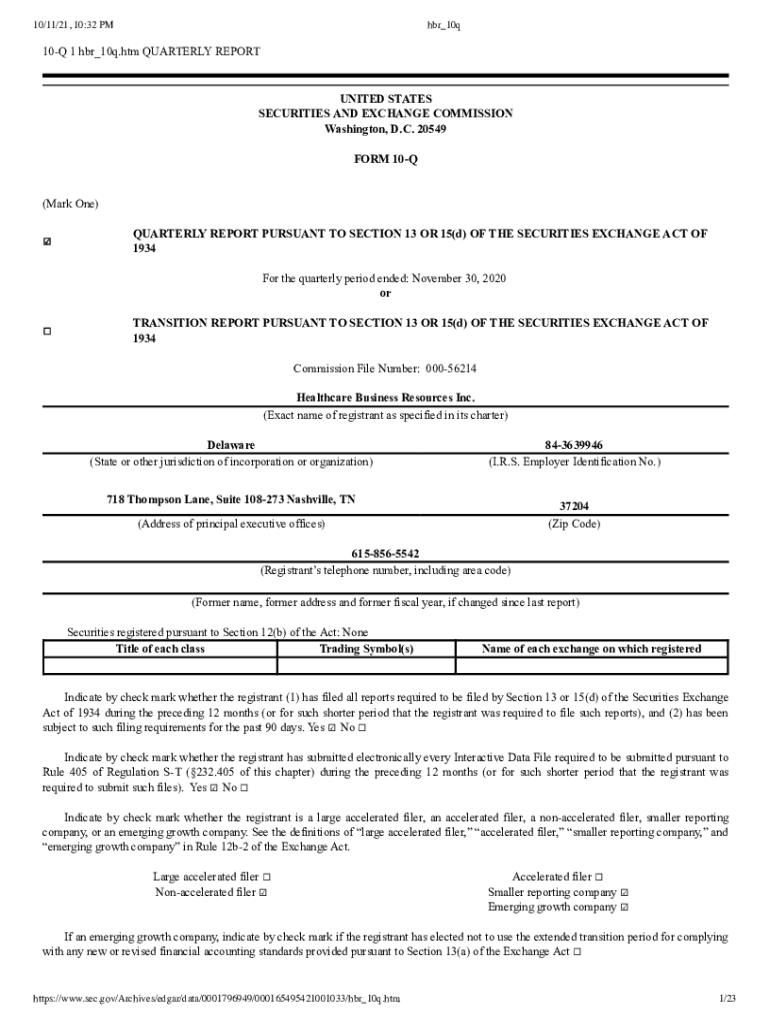 10/11/21, 10:32 PM hbr_10q

10-Q 1 hbr_10q.htm QUARTERLY REPORT

UNITED STATES
SECURITIES AND EXCHANGE COMMISSION
Washington, D.C. 20549

FORM 10-Q

(Mark One)

☑ QUARTERLY REPORT PURSUANT TO SECTION 13 OR 15(d) OF THE SECURITIES EXCHANGE ACT OF 1934

For the quarterly period ended: November 30, 2020
or

☐ TRANSITION REPORT PURSUANT TO SECTION 13 OR 15(d) OF THE SECURITIES EXCHANGE ACT OF 1934

Commission File Number: 000-56214

Healthcare Business Resources Inc.
(Exact name of registrant as specified in its charter)

Delaware
(State or other jurisdiction of incorporation or organization)

84-3639946
(I.R.S. Employer Identification No.)

718 Thompson Lane, Suite 108-273 Nashville, TN
(Address of principal executive offices)

37204
(Zip Code)

615-856-5542
(Registrant's telephone number, including area code)

(Former name, former address and former fiscal year, if changed since last report)

Securities registered pursuant to Section 12(b) of the Act: None

| Title of each class | Trading Symbol(s) | Name of each exchange on which registered |
|---|---|---|
| | | |

Indicate by check mark whether the registrant (1) has filed all reports required to be filed by Section 13 or 15(d) of the Securities Exchange Act of 1934 during the preceding 12 months (or for such shorter period that the registrant was required to file such reports), and (2) has been subject to such filing requirements for the past 90 days. Yes ☑ No ☐

Indicate by check mark whether the registrant has submitted electronically every Interactive Data File required to be submitted pursuant to Rule 405 of Regulation S-T (§232.405 of this chapter) during the preceding 12 months (or for such shorter period that the registrant was required to submit such files). Yes ☑ No ☐

Indicate by check mark whether the registrant is a large accelerated filer, an accelerated filer, a non-accelerated filer, smaller reporting company, or an emerging growth company. See the definitions of "large accelerated filer," "accelerated filer," "smaller reporting company," and "emerging growth company" in Rule 12b-2 of the Exchange Act.

Large accelerated filer ☐
Non-accelerated filer ☑

Accelerated filer ☐
Smaller reporting company ☑
Emerging growth company ☑

If an emerging growth company, indicate by check mark if the registrant has elected not to use the extended transition period for complying with any new or revised financial accounting standards provided pursuant to Section 13(a) of the Exchange Act ☐

https://www.sec.gov/Archives/edgar/data/0001796949/000165495421001033/hbr_10q.htm 1/23